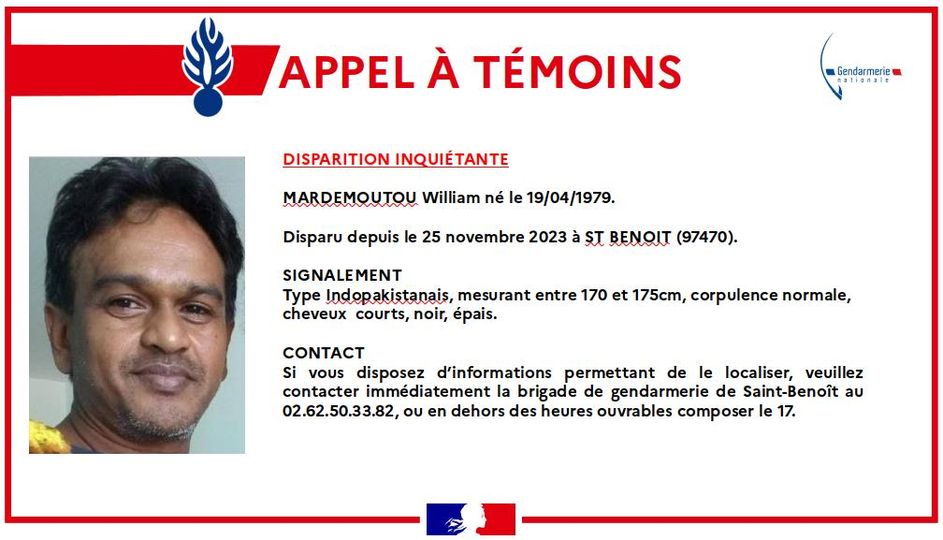 APPEL À TÉMOINS

Gendarmerie nationale

DISPARITION INQUIÉTANTE

MARDEMOUTOU William né le 19/04/1979.

Disparu depuis le 25 novembre 2023 à ST BENOIT (97470).

SIGNALEMENT
Type Indopakistanais, mesurant entre 170 et 175cm, corpulence normale, cheveux courts, noir, épais.

CONTACT
Si vous disposez d'informations permettant de le localiser, veuillez contacter immédiatement la brigade de gendarmerie de Saint-Benoît au 02.62.50.33.82, ou en dehors des heures ouvrables composer le 17.